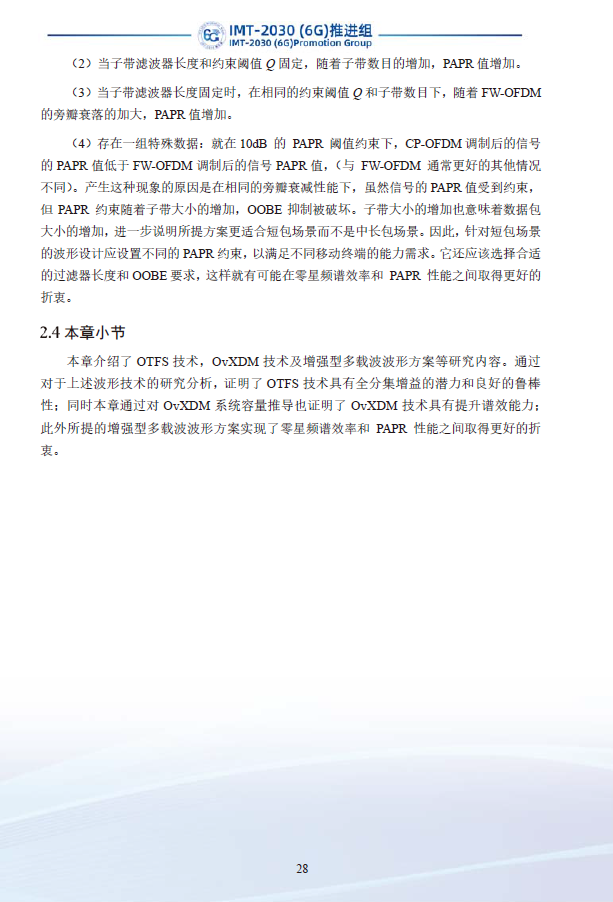 6G IMT-2030 (6G)推进组
IMT-2030 (6G)Promotion Group

（2）当子带滤波器长度和约束阈值 $Q$ 固定，随着子带数目的增加，PAPR 值增加。

（3）当子带滤波器长度固定时，在相同的约束阈值 $Q$ 和子带数目下，随着 FW-OFDM 的旁瓣衰落的加大，PAPR 值增加。

（4）存在一组特殊数据：就在 10dB 的 PAPR 阈值约束下，CP-OFDM 调制后的信号的 PAPR 值低于 FW-OFDM 调制后的信号 PAPR 值，（与 FW-OFDM 通常更好的其他情况不同）。产生这种现象的原因是在相同的旁瓣衰减性能下，虽然信号的 PAPR 值受到约束，但 PAPR 约束随着子带大小的增加，OOBE 抑制被破坏。子带大小的增加也意味着数据包大小的增加，进一步说明所提方案更适合短包场景而不是中长包场景。因此，针对短包场景的波形设计应设置不同的 PAPR 约束，以满足不同移动终端的能力需求。它还应该选择合适的过滤器长度和 OOBE 要求，这样就有可能在零星频谱效率和 PAPR 性能之间取得更好的折衷。

2.4 本章小节

本章介绍了 OTFS 技术，OvXDM 技术及增强型多载波波形方案等研究内容。通过对于上述波形技术的研究分析，证明了 OTFS 技术具有全分集增益的潜力和良好的鲁棒性；同时本章通过对 OvXDM 系统容量推导也证明了 OvXDM 技术具有提升谱效能力；此外所提的增强型多载波波形方案实现了零星频谱效率和 PAPR 性能之间取得更好的折衷。

28